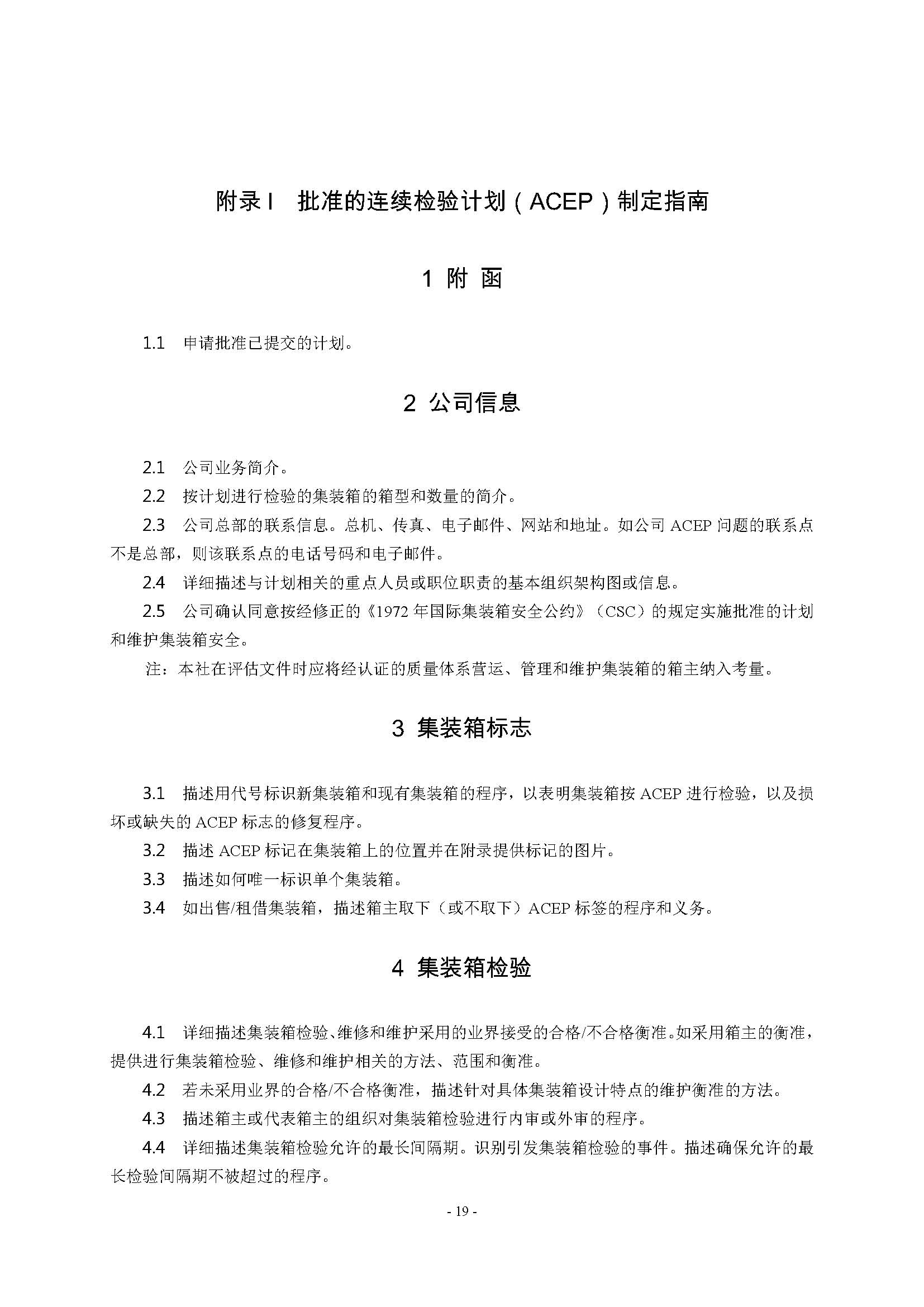 附录 I　批准的连续检验计划（ACEP）制定指南

1 附 函

1.1　申请批准已提交的计划。

2 公司信息

2.1　公司业务简介。

2.2　按计划进行检验的集装箱的箱型和数量的简介。

2.3　公司总部的联系信息。总机、传真、电子邮件、网站和地址。如公司 ACEP 问题的联系点不是总部，则该联系点的电话号码和电子邮件。

2.4　详细描述与计划相关的重点人员或职位职责的基本组织架构图或信息。

2.5　公司确认同意按经修正的《1972 年国际集装箱安全公约》（CSC）的规定实施批准的计划和维护集装箱安全。

注：本社在评估文件时应将经认证的质量体系营运、管理和维护集装箱的箱主纳入考量。

3 集装箱标志

3.1　描述用代号标识新集装箱和现有集装箱的程序，以表明集装箱按 ACEP 进行检验，以及损坏或缺失的 ACEP 标志的修复程序。

3.2　描述 ACEP 标记在集装箱上的位置并在附录提供标记的图片。

3.3　描述如何唯一标识单个集装箱。

3.4　如出售/租借集装箱，描述箱主取下（或不取下）ACEP 标签的程序和义务。

4 集装箱检验

4.1　详细描述集装箱检验、维修和维护采用的业界接受的合格/不合格衡准。如采用箱主的衡准，提供进行集装箱检验、维修和维护相关的方法、范围和衡准。

4.2　若未采用业界的合格/不合格衡准，描述针对具体集装箱设计特点的维护衡准的方法。

4.3　描述箱主或代表箱主的组织对集装箱检验进行内审或外审的程序。

4.4　详细描述集装箱检验允许的最长间隔期。识别引发集装箱检验的事件。描述确保允许的最长检验间隔期不被超过的程序。

- 19 -